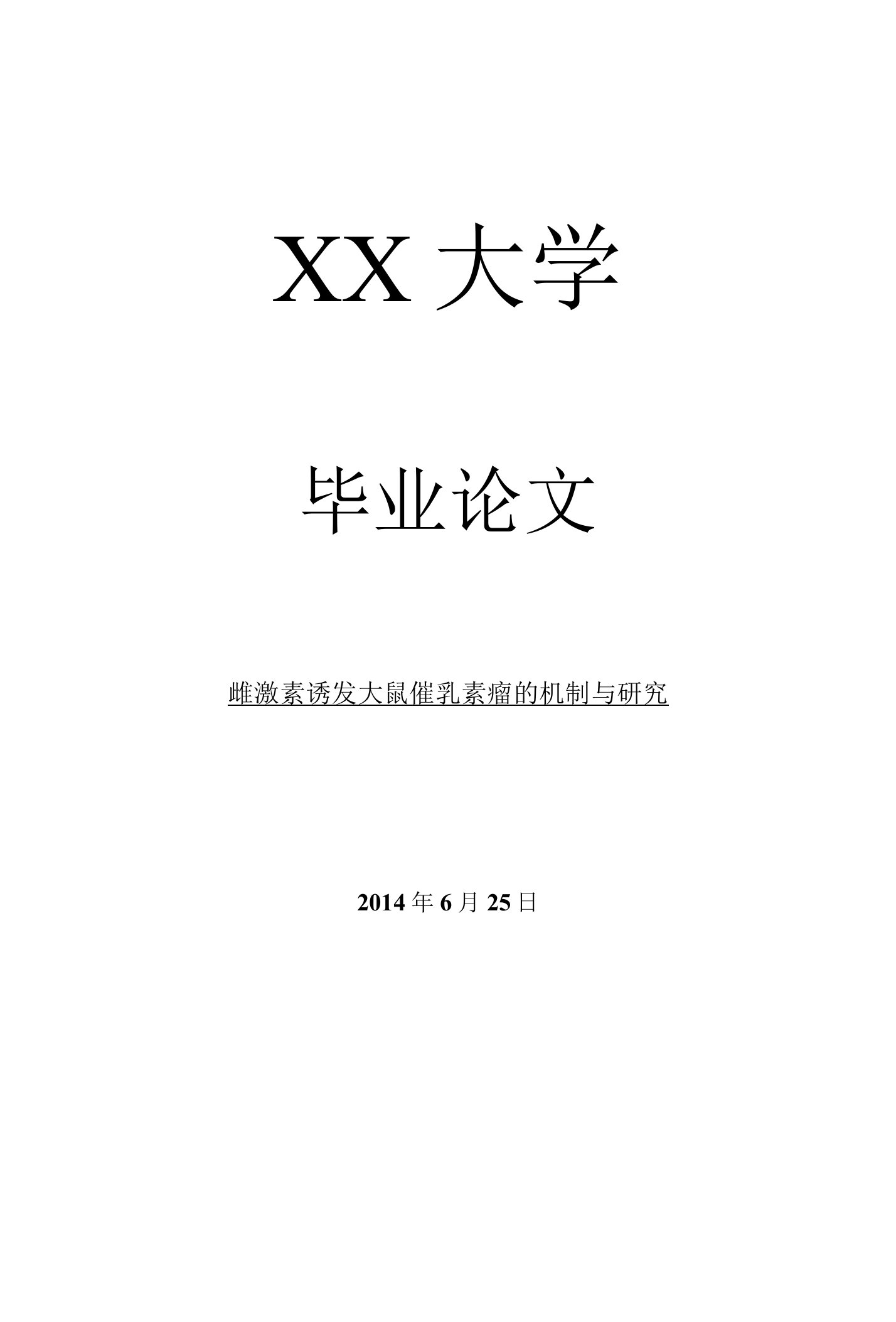 XX 大学

毕业论文

雌激素诱发大鼠催乳素瘤的机制与研究

2014 年 6 月 25 日